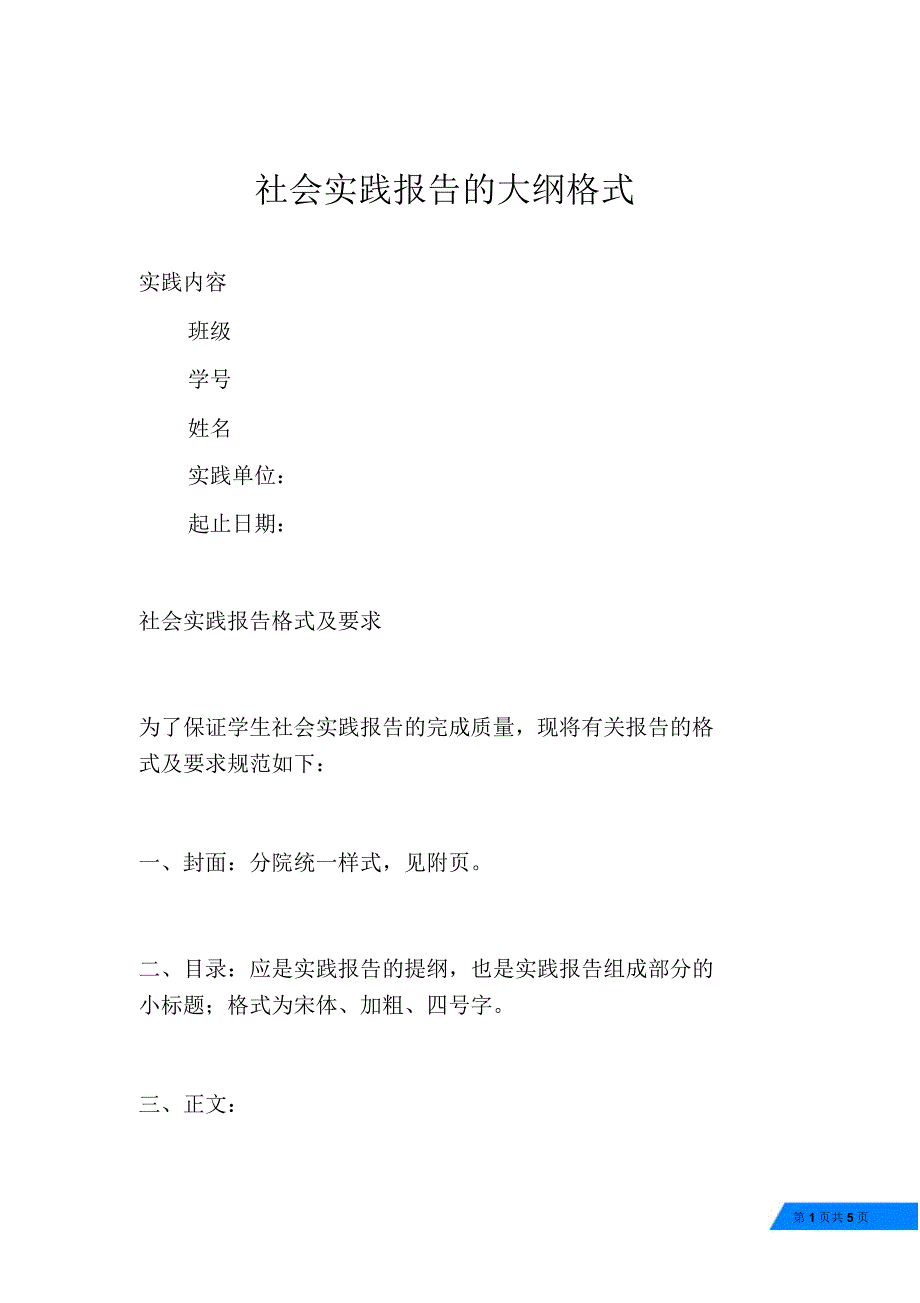 社会实践报告的大纲格式

实践内容

班级

学号

姓名

实践单位：

起止日期：

社会实践报告格式及要求

为了保证学生社会实践报告的完成质量，现将有关报告的格式及要求规范如下：

一、封面：分院统一样式，见附页。

二、目录：应是实践报告的提纲，也是实践报告组成部分的小标题；格式为宋体、加粗、四号字。

三、正文：

第 1 页共 5 页